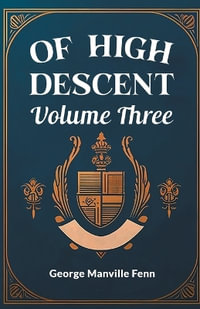 OF HIGH DESCENT
Volume Three

George Manville Fenn